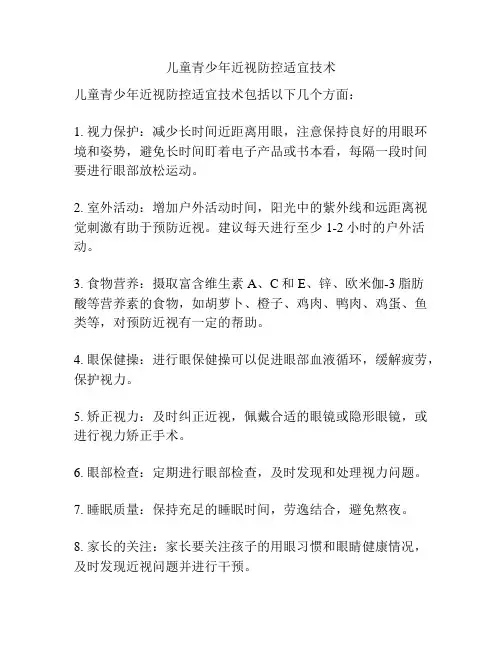 儿童青少年近视防控适宜技术

儿童青少年近视防控适宜技术包括以下几个方面：

1. 视力保护：减少长时间近距离用眼，注意保持良好的用眼环境和姿势，避免长时间盯着电子产品或书本看，每隔一段时间要进行眼部放松运动。

2. 室外活动：增加户外活动时间，阳光中的紫外线和远距离视觉刺激有助于预防近视。建议每天进行至少 1-2 小时的户外活动。

3. 食物营养：摄取富含维生素 A、C 和 E、锌、欧米伽-3 脂肪酸等营养素的食物，如胡萝卜、橙子、鸡肉、鸭肉、鸡蛋、鱼类等，对预防近视有一定的帮助。

4. 眼保健操：进行眼保健操可以促进眼部血液循环，缓解疲劳，保护视力。

5. 矫正视力：及时纠正近视，佩戴合适的眼镜或隐形眼镜，或进行视力矫正手术。

6. 眼部检查：定期进行眼部检查，及时发现和处理视力问题。

7. 睡眠质量：保持充足的睡眠时间，劳逸结合，避免熬夜。

8. 家长的关注：家长要关注孩子的用眼习惯和眼睛健康情况，及时发现近视问题并进行干预。